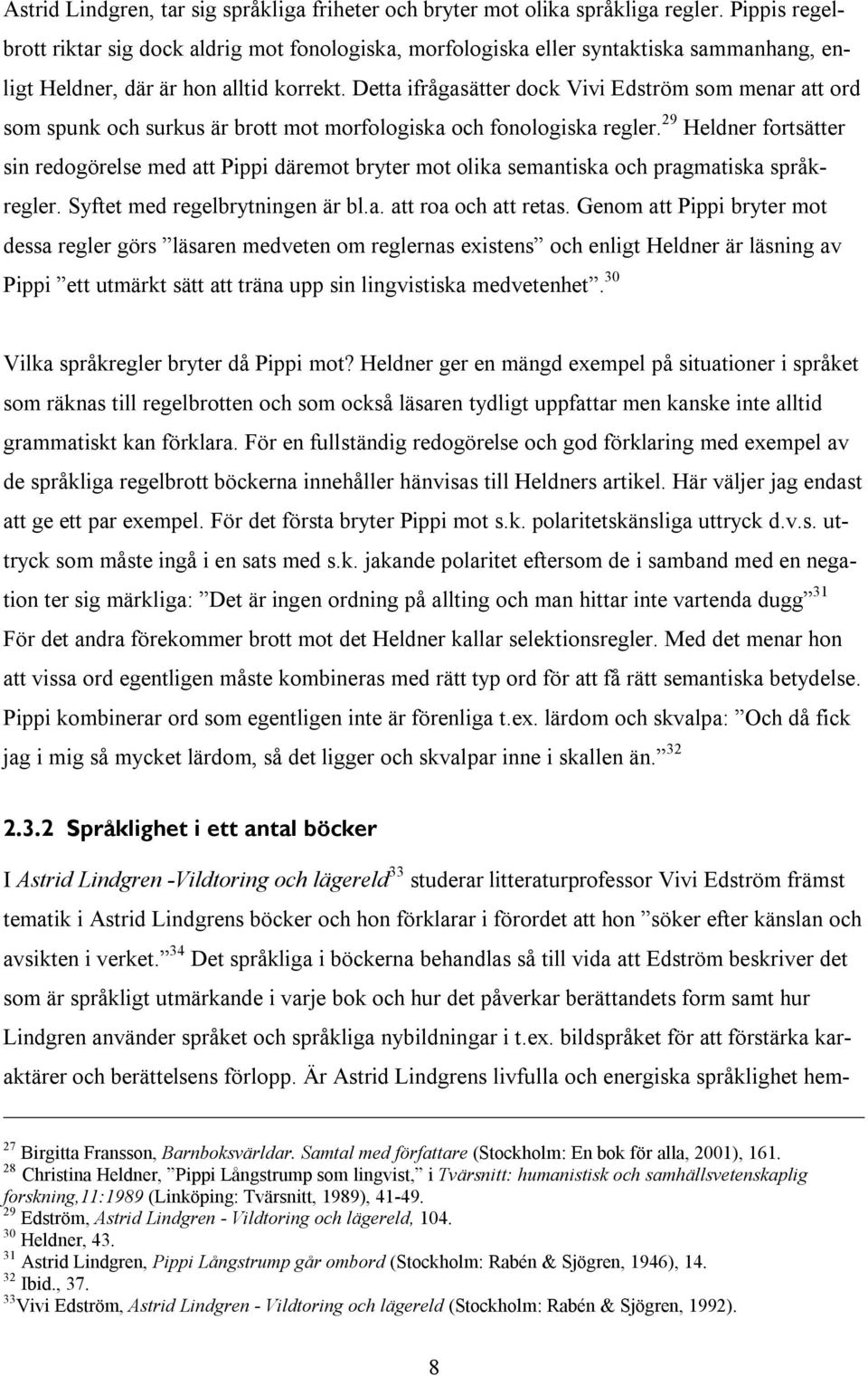 Astrid Lindgren, tar sig språkliga friheter och bryter mot olika språkliga regler. Pippis regelbrott riktar sig dock aldrig mot fonologiska, morfologiska eller syntaktiska sammanhang, enligt Heldner, där är hon alltid korrekt. Detta ifrågasätter dock Vivi Edström som menar att ord som spunk och surkus är brott mot morfologiska och fonologiska regler.$^{29}$ Heldner fortsätter sin redogörelse med att Pippi däremot bryter mot olika semantiska och pragmatiska språkregler. Syftet med regelbrytningen är bl.a. att roa och att retas. Genom att Pippi bryter mot dessa regler görs ”läsaren medveten om reglernas existens” och enligt Heldner är läsning av Pippi ”ett utmärkt sätt att träna upp sin lingvistiska medvetenhet”.$^{30}$

Vilka språkregler bryter då Pippi mot? Heldner ger en mängd exempel på situationer i språket som räknas till regelbrotten och som också läsaren tydligt uppfattar men kanske inte alltid grammatiskt kan förklara. För en fullständig redogörelse och god förklaring med exempel av de språkliga regelbrott böckerna innehåller hänvisas till Heldners artikel. Här väljer jag endast att ge ett par exempel. För det första bryter Pippi mot s.k. polaritetskänsliga uttryck d.v.s. uttryck som måste ingå i en sats med s.k. jakande polaritet eftersom de i samband med en negation ter sig märkliga: ”Det är ingen ordning på allting och man hittar inte vartenda dugg”$^{31}$ För det andra förekommer brott mot det Heldner kallar selektionsregler. Med det menar hon att vissa ord egentligen måste kombineras med rätt typ ord för att få rätt semantiska betydelse. Pippi kombinerar ord som egentligen inte är förenliga t.ex. lärdom och skvalpa: ”Och då fick jag i mig så mycket lärdom, så det ligger och skvalpar inne i skallen än.”$^{32}$

2.3.2 Språklighet i ett antal böcker

I Astrid Lindgren -Vildtoring och lägereld$^{33}$ studerar litteraturprofessor Vivi Edström främst tematik i Astrid Lindgrens böcker och hon förklarar i förordet att hon ”söker efter känslan och avsikten i verket.”$^{34}$ Det språkliga i böckerna behandlas så till vida att Edström beskriver det som är språkligt utmärkande i varje bok och hur det påverkar berättandets form samt hur Lindgren använder språket och språkliga nybildningar i t.ex. bildspråket för att förstärka karaktärer och berättelsens förlopp. Är Astrid Lindgrens livfulla och energiska språklighet hem-

$^{27}$ Birgitta Fransson, Barnboksvärldar. Samtal med författare (Stockholm: En bok för alla, 2001), 161.
$^{28}$ Christina Heldner, ”Pippi Långstrump som lingvist,” i Tvärsnitt: humanistisk och samhällsvetenskaplig forskning,11:1989 (Linköping: Tvärsnitt, 1989), 41-49.
$^{29}$ Edström, Astrid Lindgren - Vildtoring och lägereld, 104.
$^{30}$ Heldner, 43.
$^{31}$ Astrid Lindgren, Pippi Långstrump går ombord (Stockholm: Rabén & Sjögren, 1946), 14.
$^{32}$ Ibid., 37.
$^{33}$Vivi Edström, Astrid Lindgren - Vildtoring och lägereld (Stockholm: Rabén & Sjögren, 1992).

8